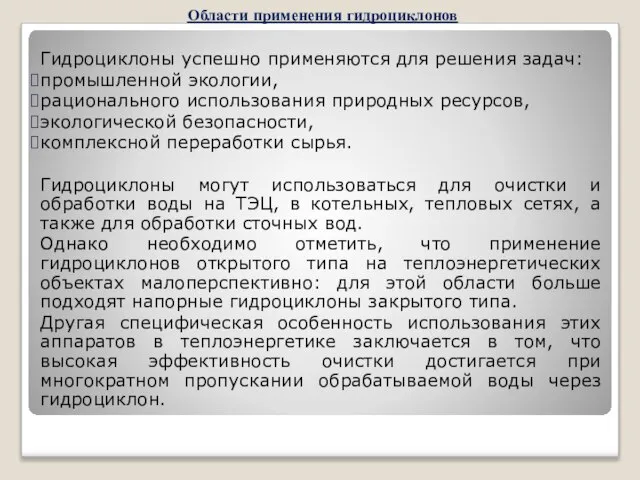 Области применения гидроциклонов

Гидроциклоны успешно применяются для решения задач:
промышленной экологии,
рационального использования природных ресурсов,
экологической безопасности,
комплексной переработки сырья.

Гидроциклоны могут использоваться для очистки и обработки воды на ТЭЦ, в котельных, тепловых сетях, а также для обработки сточных вод.
Однако необходимо отметить, что применение гидроциклонов открытого типа на теплоэнергетических объектах малоперспективно: для этой области больше подходят напорные гидроциклоны закрытого типа.
Другая специфическая особенность использования этих аппаратов в теплоэнергетике заключается в том, что высокая эффективность очистки достигается при многократном пропускании обрабатываемой воды через гидроциклон.